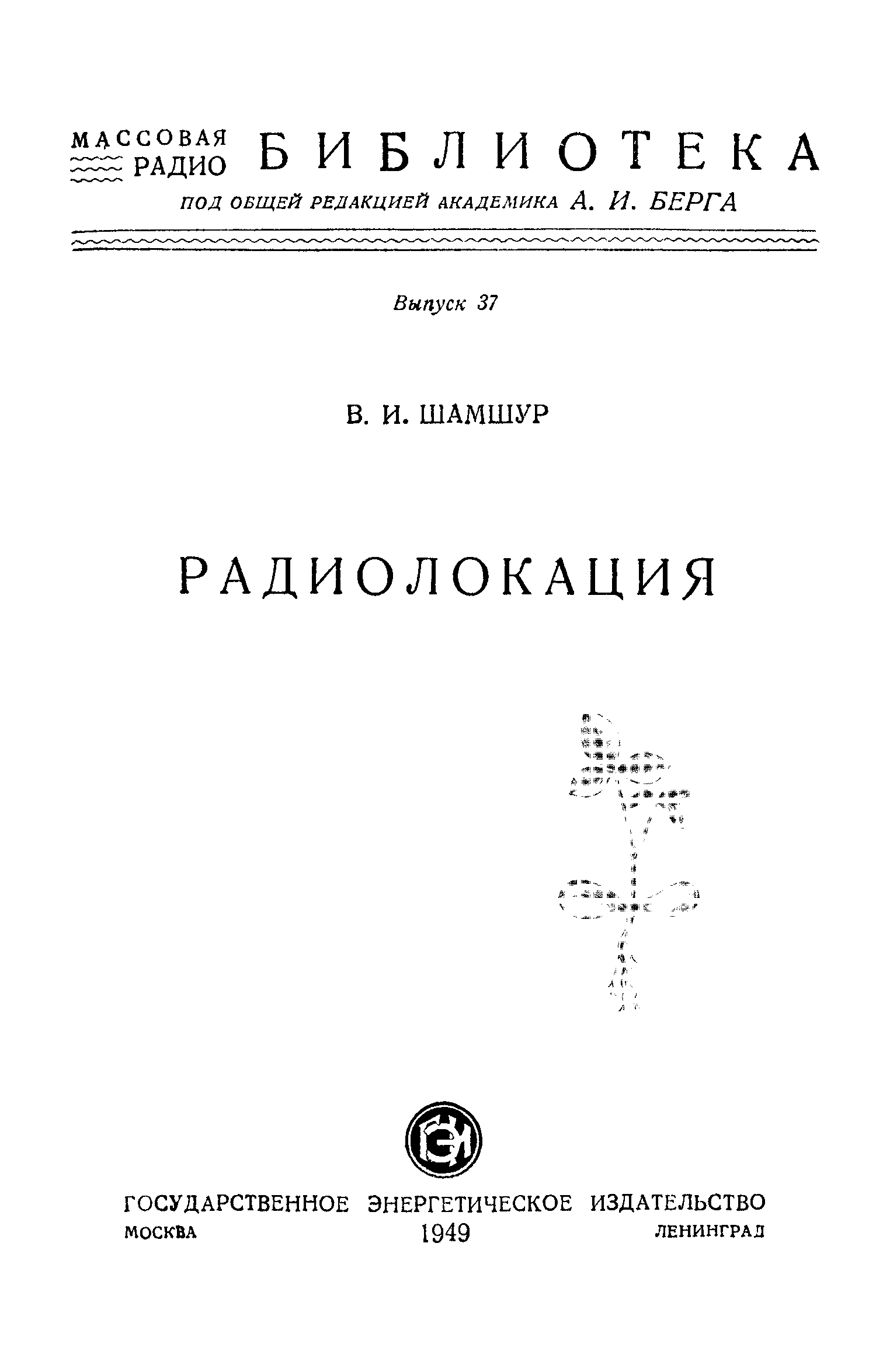 МАССОВАЯ
РАДИО
БИБЛИОТЕКА

ПОД ОБЩЕЙ РЕДАКЦИЕЙ АКАДЕМИКА А. И. БЕРГА

Выпуск 37

В. И. ШАМШУР

РАДИОЛОКАЦИЯ

ГЭИ

ГОСУДАРСТВЕННОЕ ЭНЕРГЕТИЧЕСКОЕ ИЗДАТЕЛЬСТВО
МОСКВА 1949 ЛЕНИНГРАД